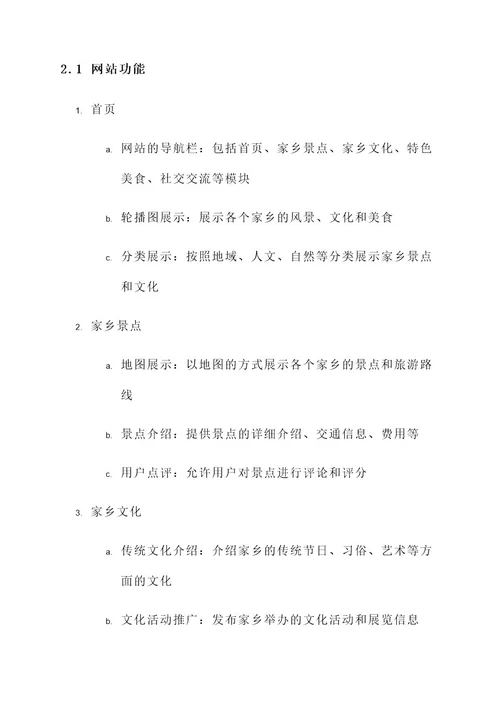 2.1 网站功能

1. 首页

a. 网站的导航栏：包括首页、家乡景点、家乡文化、特色美食、社交交流等模块

b. 轮播图展示：展示各个家乡的风景、文化和美食

c. 分类展示：按照地域、人文、自然等分类展示家乡景点和文化

2. 家乡景点

a. 地图展示：以地图的方式展示各个家乡的景点和旅游路线

b. 景点介绍：提供景点的详细介绍、交通信息、费用等

c. 用户点评：允许用户对景点进行评论和评分

3. 家乡文化

a. 传统文化介绍：介绍家乡的传统节日、习俗、艺术等方面的文化

b. 文化活动推广：发布家乡举办的文化活动和展览信息